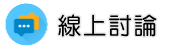 線上討論